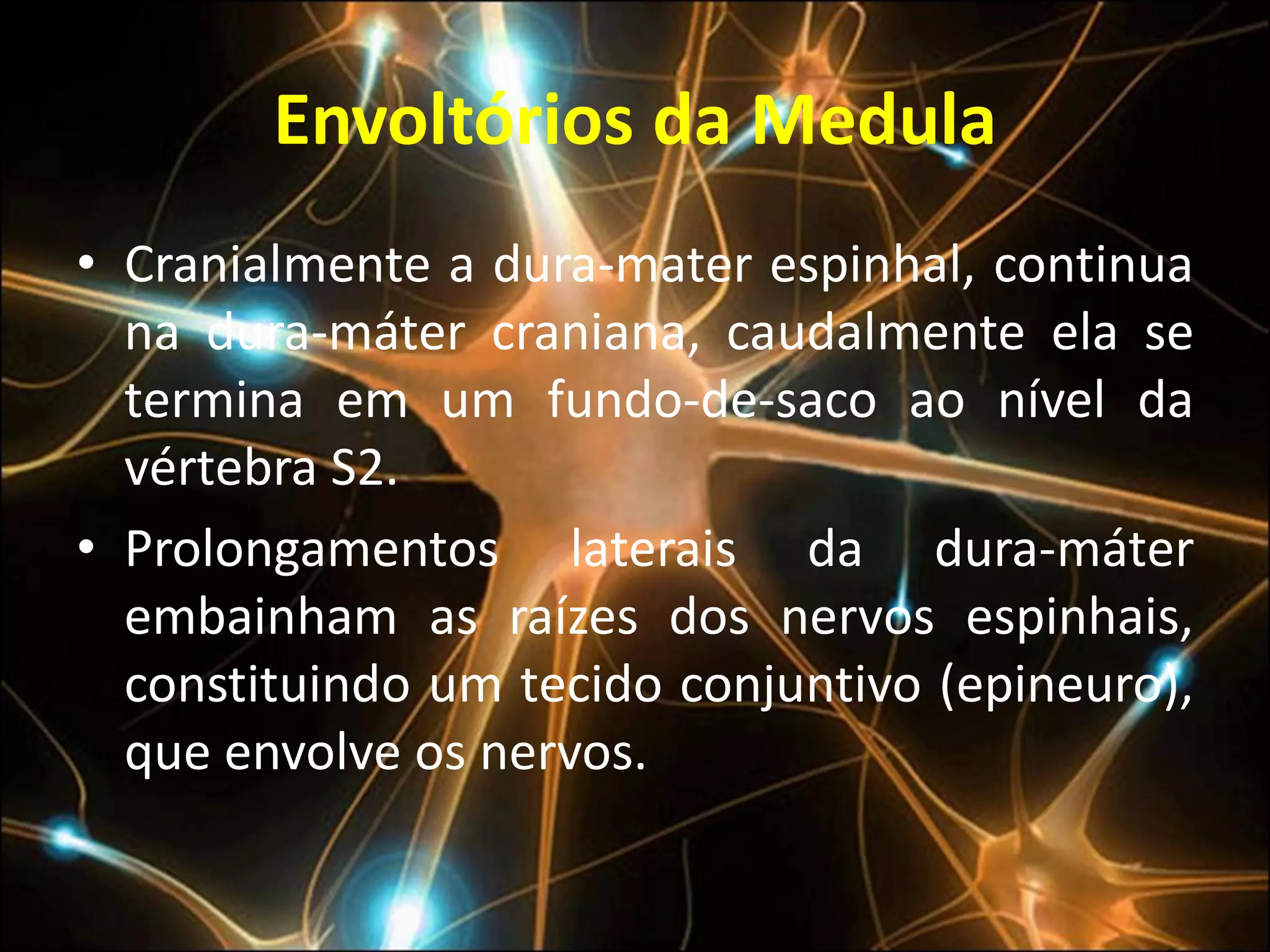 Envoltórios da Medula

• Cranialmente a dura-mater espinhal, continua na dura-máter craniana, caudalmente ela se termina em um fundo-de-saco ao nível da vértebra S2.
• Prolongamentos laterais da dura-máter embainham as raízes dos nervos espinhais, constituindo um tecido conjuntivo (epineuro), que envolve os nervos.